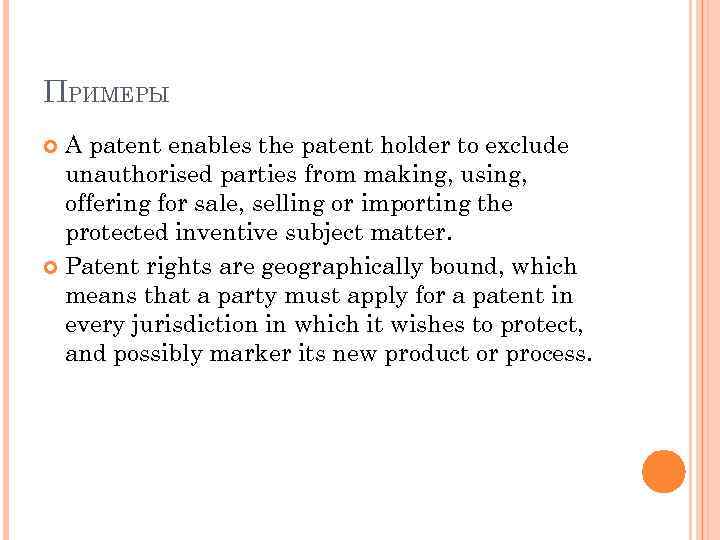 Примеры

• A patent enables the patent holder to exclude unauthorised parties from making, using, offering for sale, selling or importing the protected inventive subject matter.

• Patent rights are geographically bound, which means that a party must apply for a patent in every jurisdiction in which it wishes to protect, and possibly marker its new product or process.